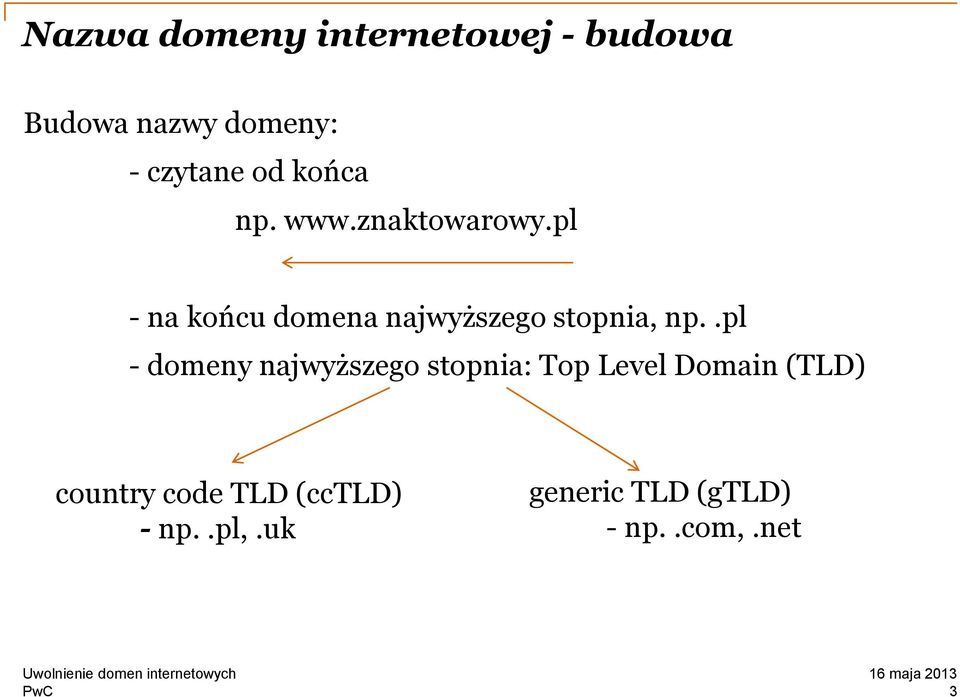 Nazwa domeny internetowej - budowa

Budowa nazwy domeny:

- czytane od końca

np. www.znaktowarowy.pl

- na końcu domena najwyższego stopnia, np. .pl

- domeny najwyższego stopnia: Top Level Domain (TLD)

country code TLD (ccTLD)
- np. .pl, .uk

generic TLD (gTLD)
- np. .com, .net

Uwolnienie domen internetowych
PwC

16 maja 2013
3